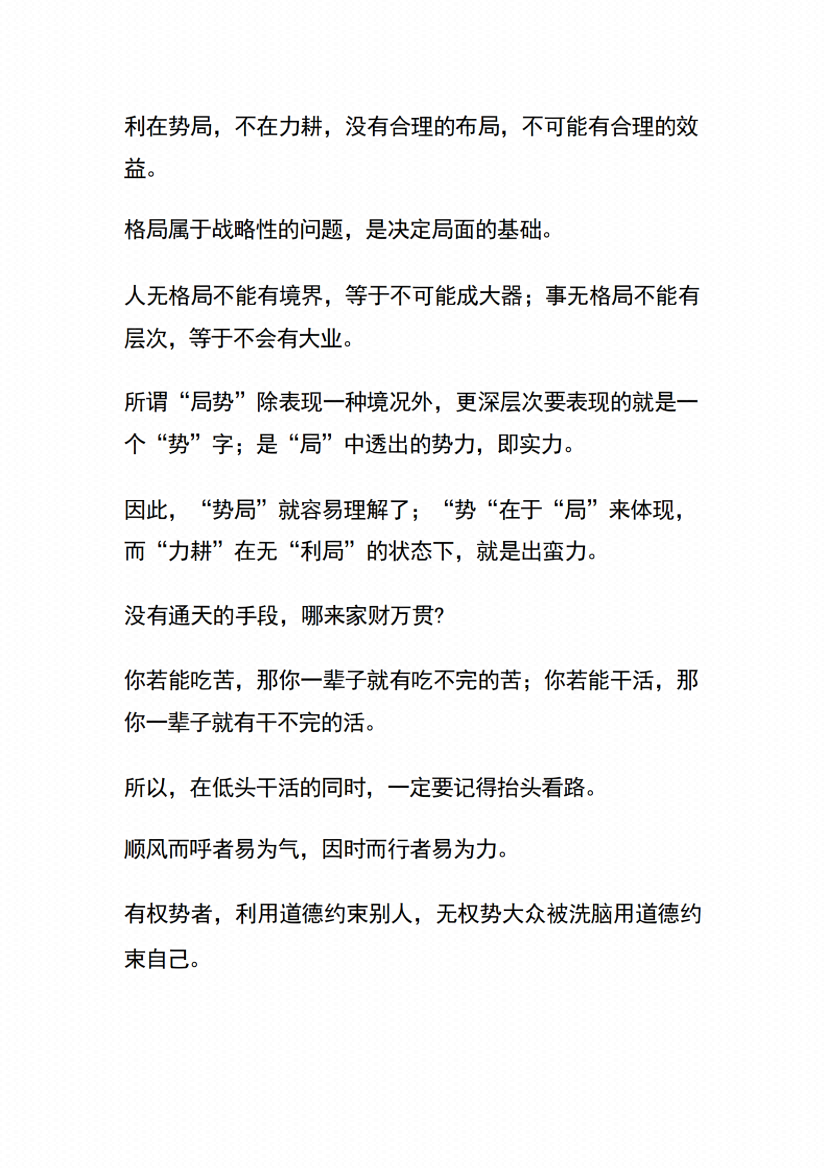 利在势局，不在力耕，没有合理的布局，不可能有合理的效益。

格局属于战略性的问题，是决定局面的基础。

人无格局不能有境界，等于不可能成大器；事无格局不能有层次，等于不会有大业。

所谓“局势”除表现一种境况外，更深层次要表现的就是一个“势”字；是“局”中透出的势力，即实力。

因此，“势局”就容易理解了；“势“在于“局”来体现，而“力耕”在无“利局”的状态下，就是出蛮力。

没有通天的手段，哪来家财万贯?

你若能吃苦，那你一辈子就有吃不完的苦；你若能干活，那你一辈子就有干不完的活。

所以，在低头干活的同时，一定要记得抬头看路。

顺风而呼者易为气，因时而行者易为力。

有权势者，利用道德约束别人，无权势大众被洗脑用道德约束自己。